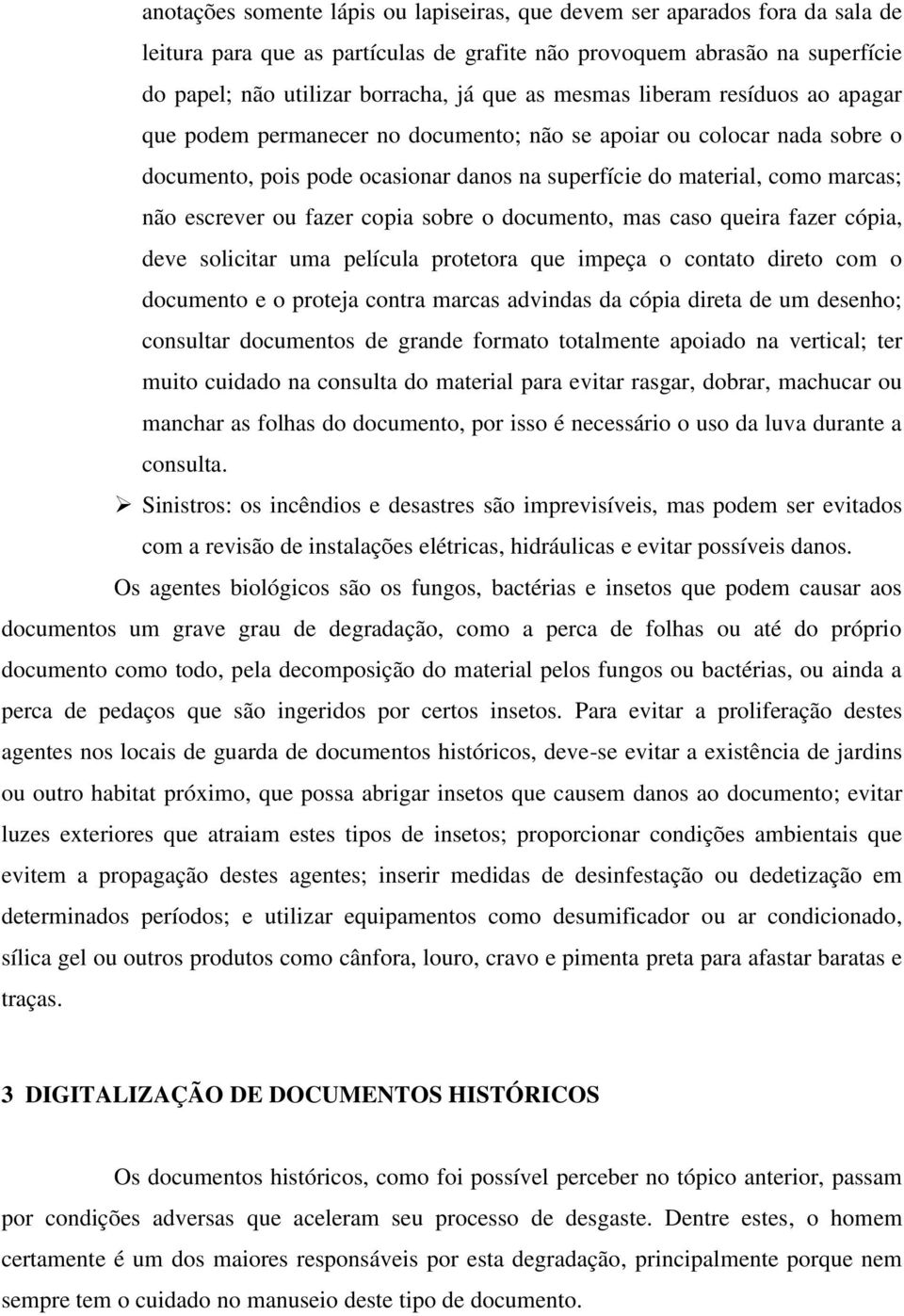 anotações somente lápis ou lapiseiras, que devem ser aparados fora da sala de leitura para que as partículas de grafite não provoquem abrasão na superfície do papel; não utilizar borracha, já que as mesmas liberam resíduos ao apagar que podem permanecer no documento; não se apoiar ou colocar nada sobre o documento, pois pode ocasionar danos na superfície do material, como marcas; não escrever ou fazer copia sobre o documento, mas caso queira fazer cópia, deve solicitar uma película protetora que impeça o contato direto com o documento e o proteja contra marcas advindas da cópia direta de um desenho; consultar documentos de grande formato totalmente apoiado na vertical; ter muito cuidado na consulta do material para evitar rasgar, dobrar, machucar ou manchar as folhas do documento, por isso é necessário o uso da luva durante a consulta.

➢ Sinistros: os incêndios e desastres são imprevisíveis, mas podem ser evitados com a revisão de instalações elétricas, hidráulicas e evitar possíveis danos.

Os agentes biológicos são os fungos, bactérias e insetos que podem causar aos documentos um grave grau de degradação, como a perca de folhas ou até do próprio documento como todo, pela decomposição do material pelos fungos ou bactérias, ou ainda a perca de pedaços que são ingeridos por certos insetos. Para evitar a proliferação destes agentes nos locais de guarda de documentos históricos, deve-se evitar a existência de jardins ou outro habitat próximo, que possa abrigar insetos que causem danos ao documento; evitar luzes exteriores que atraiam estes tipos de insetos; proporcionar condições ambientais que evitem a propagação destes agentes; inserir medidas de desinfestação ou dedetização em determinados períodos; e utilizar equipamentos como desumificador ou ar condicionado, sílica gel ou outros produtos como cânfora, louro, cravo e pimenta preta para afastar baratas e traças.

3 DIGITALIZAÇÃO DE DOCUMENTOS HISTÓRICOS

Os documentos históricos, como foi possível perceber no tópico anterior, passam por condições adversas que aceleram seu processo de desgaste. Dentre estes, o homem certamente é um dos maiores responsáveis por esta degradação, principalmente porque nem sempre tem o cuidado no manuseio deste tipo de documento.